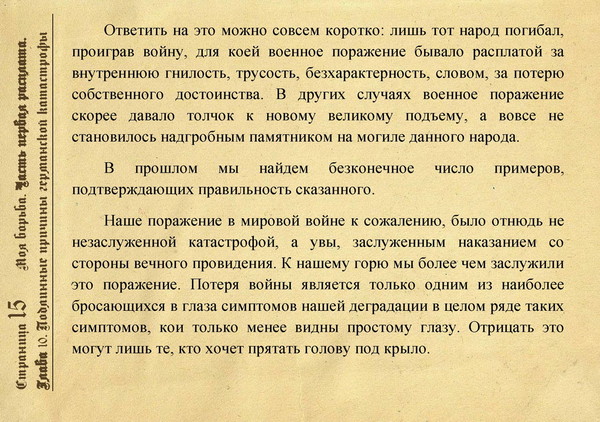 Страница 15 Моя борьба. Часть первая расплата.
Глава 10. Подлинные причины германской катастрофы

Ответить на это можно совсем коротко: лишь тот народ погибал, проиграв войну, для коей военное поражение бывало расплатой за внутреннюю гнилость, трусость, безхарактерность, словом, за потерю собственного достоинства. В других случаях военное поражение скорее давало толчок к новому великому подъему, а вовсе не становилось надгробным памятником на могиле данного народа.

В прошлом мы найдем безконечное число примеров, подтверждающих правильность сказанного.

Наше поражение в мировой войне к сожалению, было отнюдь не незаслуженной катастрофой, а увы, заслуженным наказанием со стороны вечного провидения. К нашему горю мы более чем заслужили это поражение. Потеря войны является только одним из наиболее бросающихся в глаза симптомов нашей деградации в целом ряде таких симптомов, кои только менее видны простому глазу. Отрицать это могут лишь те, кто хочет прятать голову под крыло.